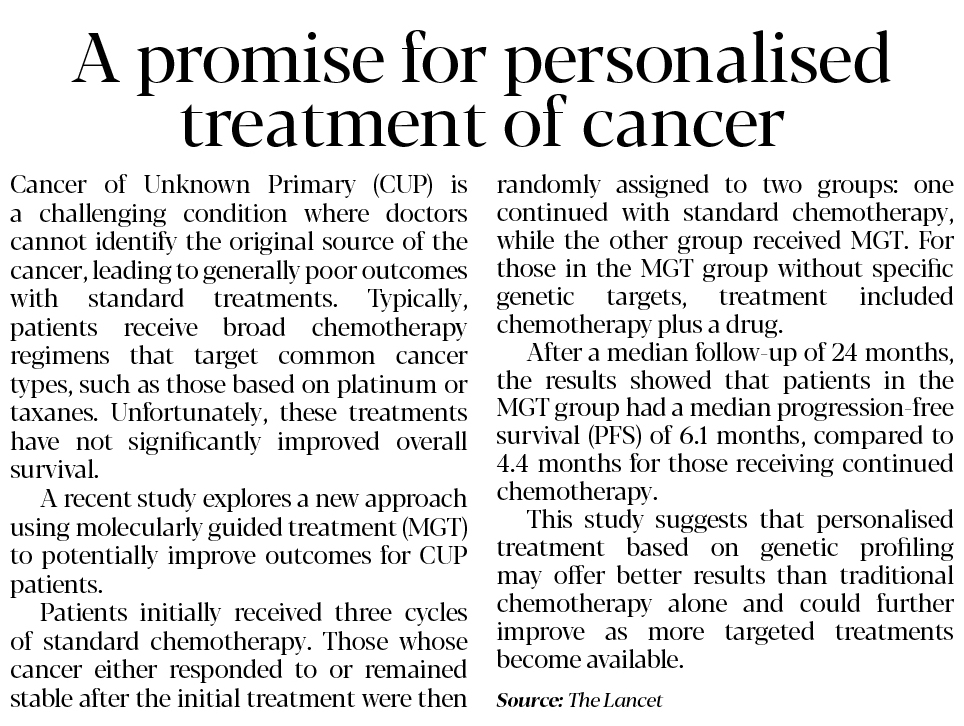 A promise for personalised treatment of cancer

Cancer of Unknown Primary (CUP) is a challenging condition where doctors cannot identify the original source of the cancer, leading to generally poor outcomes with standard treatments. Typically, patients receive broad chemotherapy regimens that target common cancer types, such as those based on platinum or taxanes. Unfortunately, these treatments have not significantly improved overall survival.

A recent study explores a new approach using molecularly guided treatment (MGT) to potentially improve outcomes for CUP patients.

Patients initially received three cycles of standard chemotherapy. Those whose cancer either responded to or remained stable after the initial treatment were then randomly assigned to two groups: one continued with standard chemotherapy, while the other group received MGT. For those in the MGT group without specific genetic targets, treatment included chemotherapy plus a drug.

After a median follow-up of 24 months, the results showed that patients in the MGT group had a median progression-free survival (PFS) of 6.1 months, compared to 4.4 months for those receiving continued chemotherapy.

This study suggests that personalised treatment based on genetic profiling may offer better results than traditional chemotherapy alone and could further improve as more targeted treatments become available.

Source: The Lancet